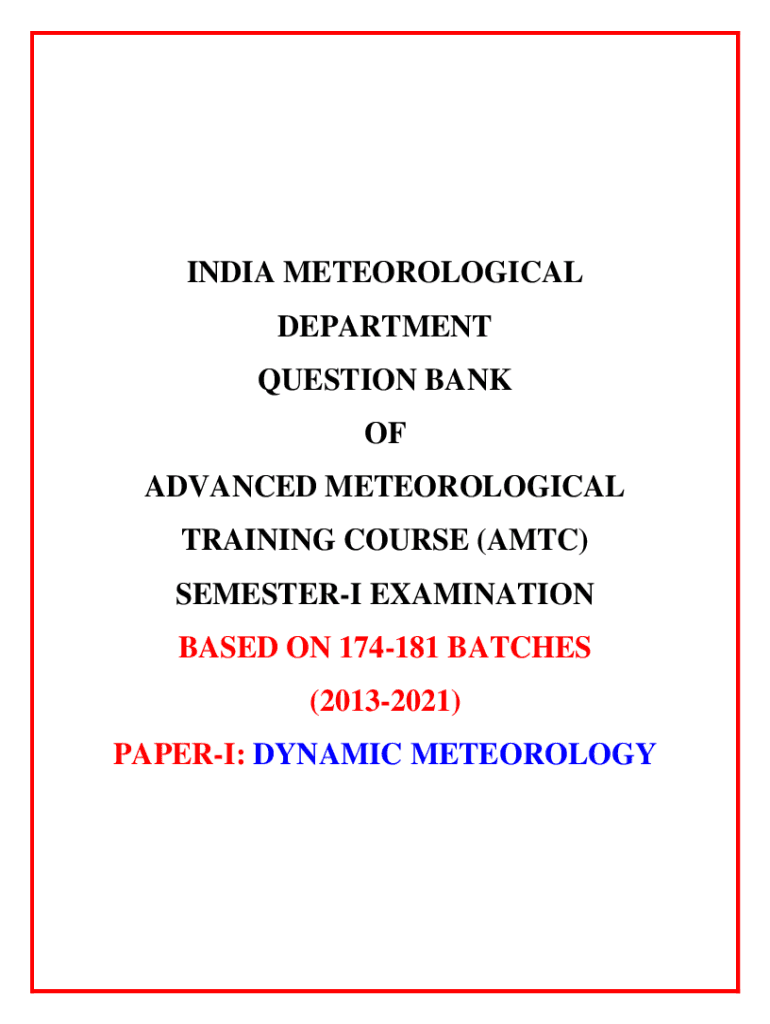 INDIA METEOROLOGICAL DEPARTMENT

QUESTION BANK

OF

ADVANCED METEOROLOGICAL TRAINING COURSE (AMTC)

SEMESTER-I EXAMINATION

BASED ON 174-181 BATCHES

(2013-2021)

PAPER-I: DYNAMIC METEOROLOGY